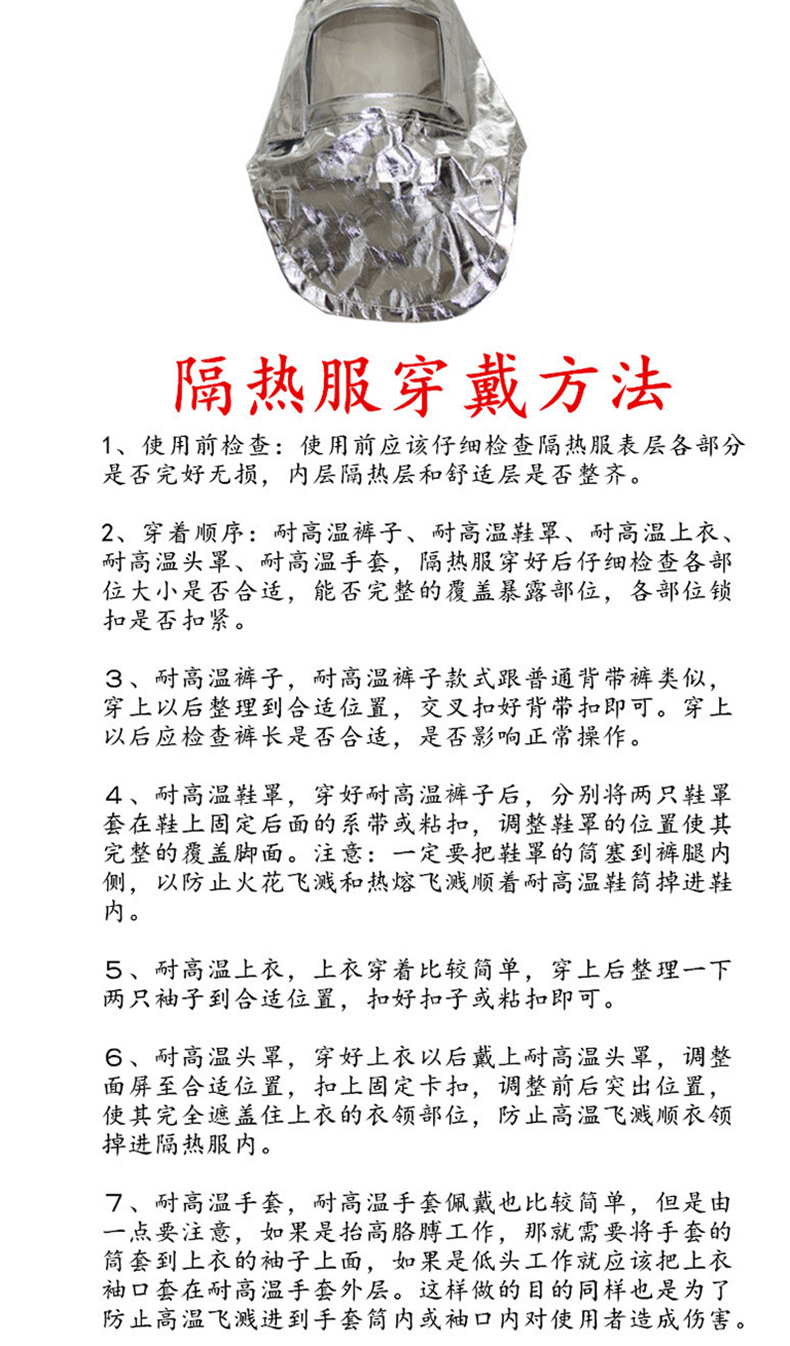 隔热服穿戴方法

1、使用前检查：使用前应该仔细检查隔热服表层各部分是否完好无损，内层隔热层和舒适层是否整齐。

2、穿着顺序：耐高温裤子、耐高温鞋罩、耐高温上衣、耐高温头罩、耐高温手套，隔热服穿好后仔细检查各部位大小是否合适，能否完整的覆盖暴露部位，各部位锁扣是否扣紧。

3、耐高温裤子，耐高温裤子款式跟普通背带裤类似，穿上以后整理到合适位置，交叉扣好背带扣即可。穿上以后应检查裤长是否合适，是否影响正常操作。

4、耐高温鞋罩，穿好耐高温裤子后，分别将两只鞋罩套在鞋上固定后面的系带或粘扣，调整鞋罩的位置使其完整的覆盖脚面。注意：一定要把鞋罩的筒塞到裤腿内侧，以防止火花飞溅和热熔飞溅顺着耐高温鞋筒掉进鞋内。

5、耐高温上衣，上衣穿着比较简单，穿上后整理一下两只袖子到合适位置，扣好扣子或粘扣即可。

6、耐高温头罩，穿好上衣以后戴上耐高温头罩，调整面屏至合适位置，扣上固定卡扣，调整前后突出位置，使其完全遮盖住上衣的衣领部位，防止高温飞溅顺衣领掉进隔热服内。

7、耐高温手套，耐高温手套佩戴也比较简单，但是由一点要注意，如果是抬高胳膊工作，那就需要将手套的筒套到上衣的袖子上面，如果是低头工作就应该把上衣袖口套在耐高温手套外层。这样做的目的同样也是为了防止高温飞溅进到手套筒内或袖口内对使用者造成伤害。